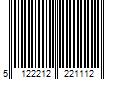 5 122212 221112